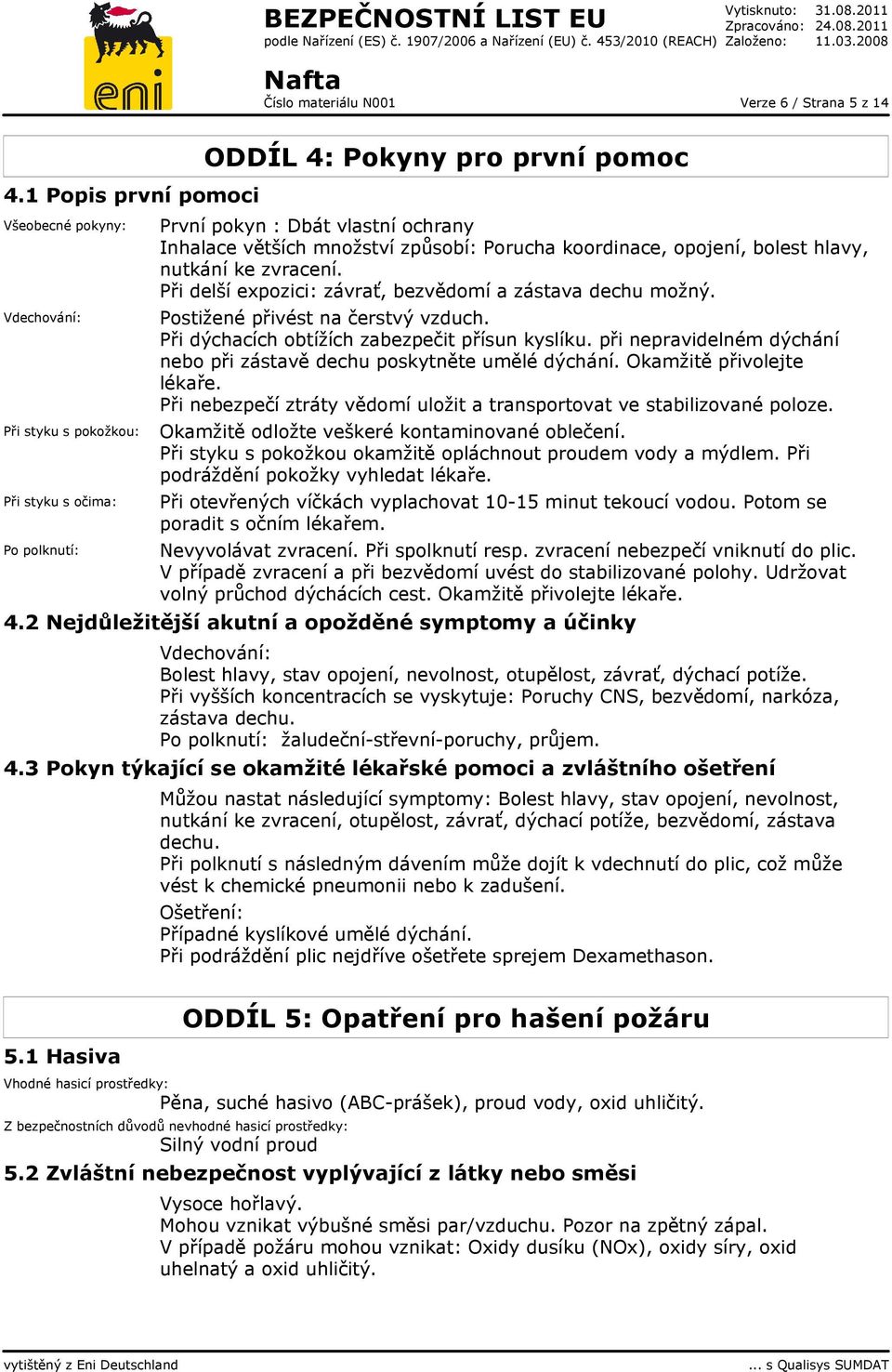 eni

BEZPEČNOSTNÍ LIST EU
podle Nařízení (ES) č. 1907/2006 a Nařízení (EU) č. 453/2010 (REACH)

Vytisknuto: 31.08.2011
Zpracováno: 24.08.2011
Založeno: 11.03.2008

Nafta
Číslo materiálu N001

Verze 6 / Strana 5 z 14

ODDÍL 4: Pokyny pro první pomoc

4.1 Popis první pomoci

Všeobecné pokyny: První pokyn : Dbát vlastní ochrany
Inhalace větších množství způsobí: Porucha koordinace, opojení, bolest hlavy, nutkání ke zvracení.
Při delší expozici: závrať, bezvědomí a zástava dechu možný.

Vdechování: Postižené přivést na čerstvý vzduch.
Při dýchacích obtížích zabezpečit přísun kyslíku. při nepravidelném dýchání nebo při zástavě dechu poskytněte umělé dýchání. Okamžitě přivolejte lékaře.
Při nebezpečí ztráty vědomí uložit a transportovat ve stabilizované poloze.

Při styku s pokožkou: Okamžitě odložte veškeré kontaminované oblečení.
Při styku s pokožkou okamžitě opláchnout proudem vody a mýdlem. Při podráždění pokožky vyhledat lékaře.

Při styku s očima: Při otevřených víčkách vyplachovat 10-15 minut tekoucí vodou. Potom se poradit s očním lékařem.

Po polknutí: Nevyvolávat zvracení. Při spolknutí resp. zvracení nebezpečí vniknutí do plic.
V případě zvracení a při bezvědomí uvést do stabilizované polohy. Udržovat volný průchod dýchácích cest. Okamžitě přivolejte lékaře.

4.2 Nejdůležitější akutní a opožděné symptomy a účinky

Vdechování:
Bolest hlavy, stav opojení, nevolnost, otupělost, závrať, dýchací potíže.
Při vyšších koncentracích se vyskytuje: Poruchy CNS, bezvědomí, narkóza, zástava dechu.
Po polknutí: žaludeční-střevní-poruchy, průjem.

4.3 Pokyn týkající se okamžité lékařské pomoci a zvláštního ošetření

Můžou nastat následující symptomy: Bolest hlavy, stav opojení, nevolnost, nutkání ke zvracení, otupělost, závrať, dýchací potíže, bezvědomí, zástava dechu.
Při polknutí s následným dávením může dojít k vdechnutí do plic, což může vést k chemické pneumonii nebo k zadušení.

Ošetření:
Případné kyslíkové umělé dýchání.
Při podráždění plic nejdříve ošetřete sprejem Dexamethason.

ODDÍL 5: Opatření pro hašení požáru

5.1 Hasiva

Vhodné hasicí prostředky:
Pěna, suché hasivo (ABC-prášek), proud vody, oxid uhličitý.

Z bezpečnostních důvodů nevhodné hasicí prostředky:
Silný vodní proud

5.2 Zvláštní nebezpečnost vyplývající z látky nebo směsi

Vysoce hořlavý.
Mohou vznikat výbušné směsi par/vzduchu. Pozor na zpětný zápal.
V případě požáru mohou vznikat: Oxidy dusíku (NOx), oxidy síry, oxid uhelnatý a oxid uhličitý.

vytištěný z Eni Deutschland ... s Qualisys SUMDAT